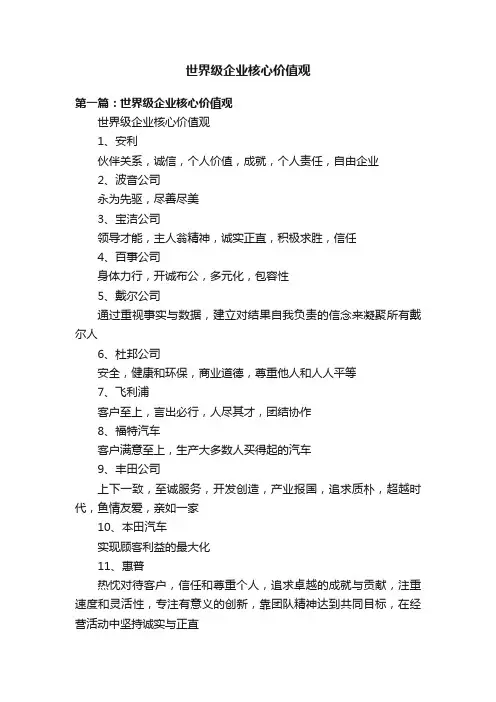 世界级企业核心价值观

第一篇：世界级企业核心价值观

世界级企业核心价值观

1、安利

伙伴关系，诚信，个人价值，成就，个人责任，自由企业

2、波音公司

永为先驱，尽善尽美

3、宝洁公司

领导才能，主人翁精神，诚实正直，积极求胜，信任

4、百事公司

身体力行，开诚布公，多元化，包容性

5、戴尔公司

通过重视事实与数据，建立对结果自我负责的信念来凝聚所有戴尔人

6、杜邦公司

安全，健康和环保，商业道德，尊重他人和人人平等

7、飞利浦

客户至上，言出必行，人尽其才，团结协作

8、福特汽车

客户满意至上，生产大多数人买得起的汽车

9、丰田公司

上下一致，至诚服务，开发创造，产业报国，追求质朴，超越时代，鱼情友爱，亲如一家

10、本田汽车

实现顾客利益的最大化

11、惠普

热忱对待客户，信任和尊重个人，追求卓越的成就与贡献，注重速度和灵活性，专注有意义的创新，靠团队精神达到共同目标，在经营活动中坚持诚实与正直